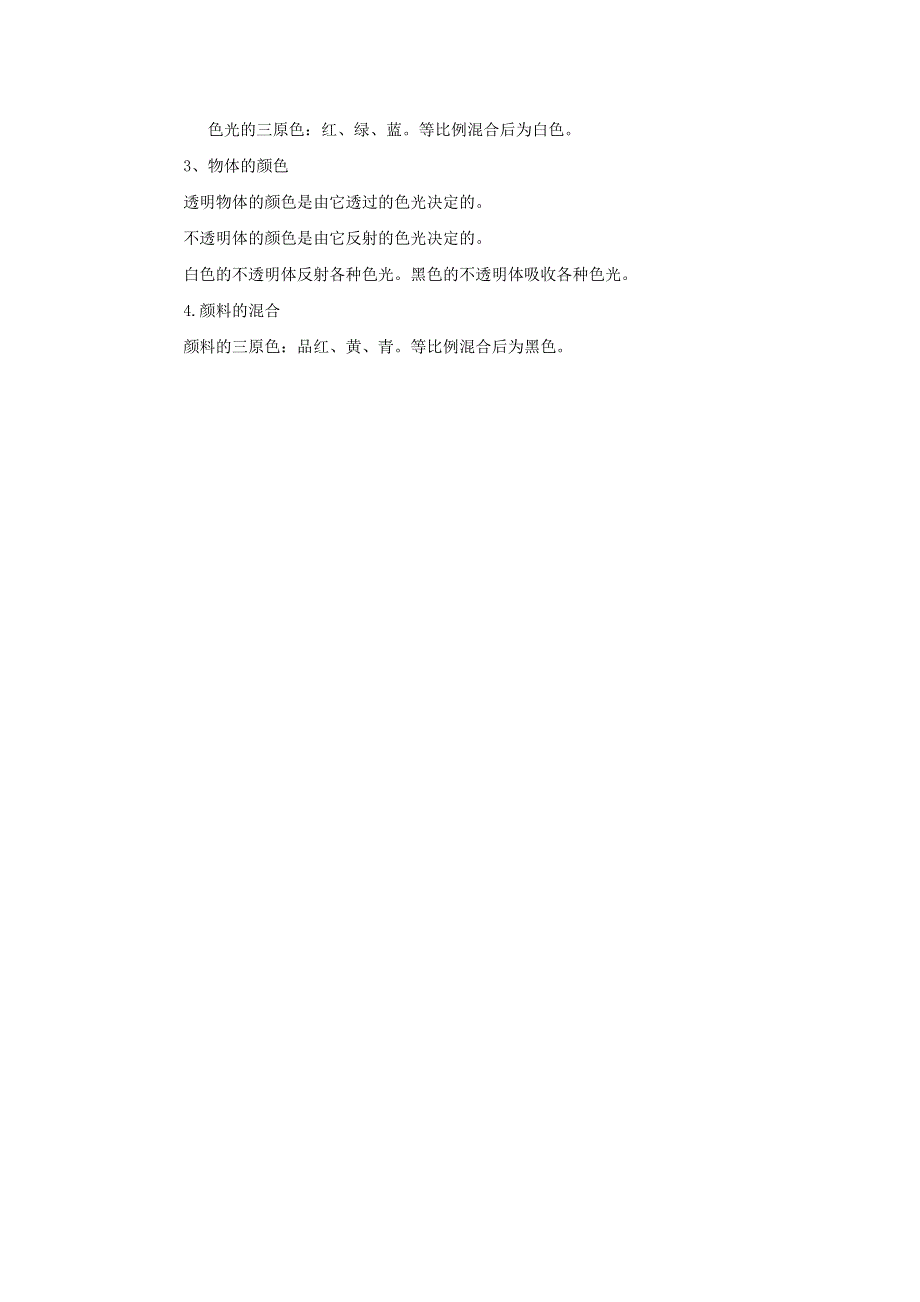 色光的三原色：红、绿、蓝。等比例混合后为白色。

3、物体的颜色

透明物体的颜色是由它透过的色光决定的。

不透明体的颜色是由它反射的色光决定的。

白色的不透明体反射各种色光。黑色的不透明体吸收各种色光。

4.颜料的混合

颜料的三原色：品红、黄、青。等比例混合后为黑色。